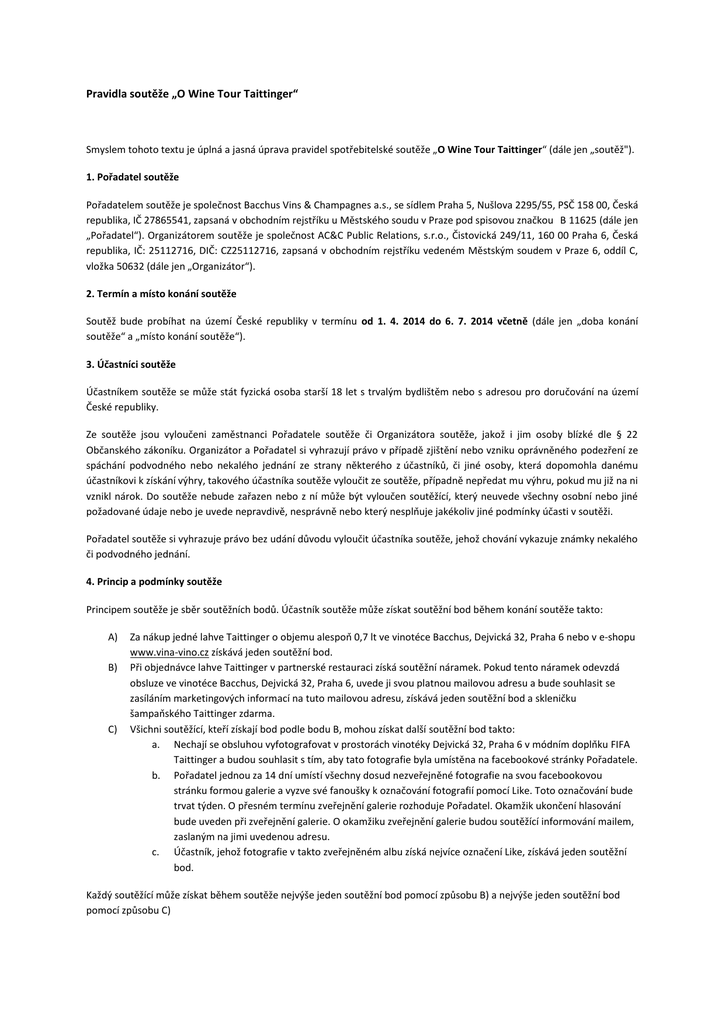 Pravidla soutěže „O Wine Tour Taittinger“

Smyslem tohoto textu je úplná a jasná úprava pravidel spotřebitelské soutěže „O Wine Tour Taittinger“ (dále jen „soutěž“).

1. Pořadatel soutěže

Pořadatelem soutěže je společnost Bacchus Vins & Champagnes a.s., se sídlem Praha 5, Nušlova 2295/55, PSČ 158 00, Česká republika, IČ 27865541, zapsaná v obchodním rejstříku u Městského soudu v Praze pod spisovou značkou B 11625 (dále jen „Pořadatel“). Organizátorem soutěže je společnost AC&C Public Relations, s.r.o., Čistovická 249/11, 160 00 Praha 6, Česká republika, IČ: 25112716, DIČ: CZ25112716, zapsaná v obchodním rejstříku vedeném Městským soudem v Praze 6, oddíl C, vložka 50632 (dále jen „Organizátor“).

2. Termín a místo konání soutěže

Soutěž bude probíhat na území České republiky v termínu od 1. 4. 2014 do 6. 7. 2014 včetně (dále jen „doba konání soutěže“ a „místo konání soutěže“).

3. Účastníci soutěže

Účastníkem soutěže se může stát fyzická osoba starší 18 let s trvalým bydlištěm nebo s adresou pro doručování na území České republiky.

Ze soutěže jsou vyloučeni zaměstnanci Pořadatele soutěže či Organizátora soutěže, jakož i jim osoby blízké dle § 22 Občanského zákoníku. Organizátor a Pořadatel si vyhrazují právo v případě zjištění nebo vzniku oprávněného podezření ze spáchání podvodného nebo nekalého jednání ze strany některého z účastníků, či jiné osoby, která dopomohla danému účastníkovi k získání výhry, takového účastníka soutěže vyloučit ze soutěže, případně nepředat mu výhru, pokud mu již na ni vznikl nárok. Do soutěže nebude zařazen nebo z ní může být vyloučen soutěžící, který neuvede všechny osobní nebo jiné požadované údaje nebo je uvede nepravdivě, nesprávně nebo který nesplňuje jakékoliv jiné podmínky účasti v soutěži.

Pořadatel soutěže si vyhrazuje právo bez udání důvodu vyloučit účastníka soutěže, jehož chování vykazuje známky nekalého či podvodného jednání.

4. Princip a podmínky soutěže

Principem soutěže je sběr soutěžních bodů. Účastník soutěže může získat soutěžní bod během konání soutěže takto:

A) Za nákup jedné lahve Taittinger o objemu alespoň 0,7 lt ve vinotéce Bacchus, Dejvická 32, Praha 6 nebo v e-shopu www.vina-vino.cz získává jeden soutěžní bod.
B) Při objednávce lahve Taittinger v partnerské restauraci získá soutěžní náramek. Pokud tento náramek odevzdá obsluze ve vinotéce Bacchus, Dejvická 32, Praha 6, uvede ji svou platnou mailovou adresu a bude souhlasit se zasíláním marketingových informací na tuto mailovou adresu, získává jeden soutěžní bod a skleničku šampaňského Taittinger zdarma.
C) Všichni soutěžící, kteří získají bod podle bodu B, mohou získat další soutěžní bod takto:
a. Nechají se obsluhou vyfotografovat v prostorách vinotéky Dejvická 32, Praha 6 v módním doplňku FIFA Taittinger a budou souhlasit s tím, aby tato fotografie byla umístěna na facebookové stránky Pořadatele.
b. Pořadatel jednou za 14 dní umístí všechny dosud nezveřejněné fotografie na svou facebookovou stránku formou galerie a vyzve své fanoušky k označování fotografií pomocí Like. Toto označování bude trvat týden. O přesném termínu zveřejnění galerie rozhoduje Pořadatel. Okamžik ukončení hlasování bude uveden při zveřejnění galerie. O okamžiku zveřejnění galerie budou soutěžící informováni mailem, zaslaným na jimi uvedenou adresu.
c. Účastník, jehož fotografie v takto zveřejněném albu získá nejvíce označení Like, získává jeden soutěžní bod.

Každý soutěžící může získat během soutěže nejvýše jeden soutěžní bod pomocí způsobu B) a nejvýše jeden soutěžní bod pomocí způsobu C)